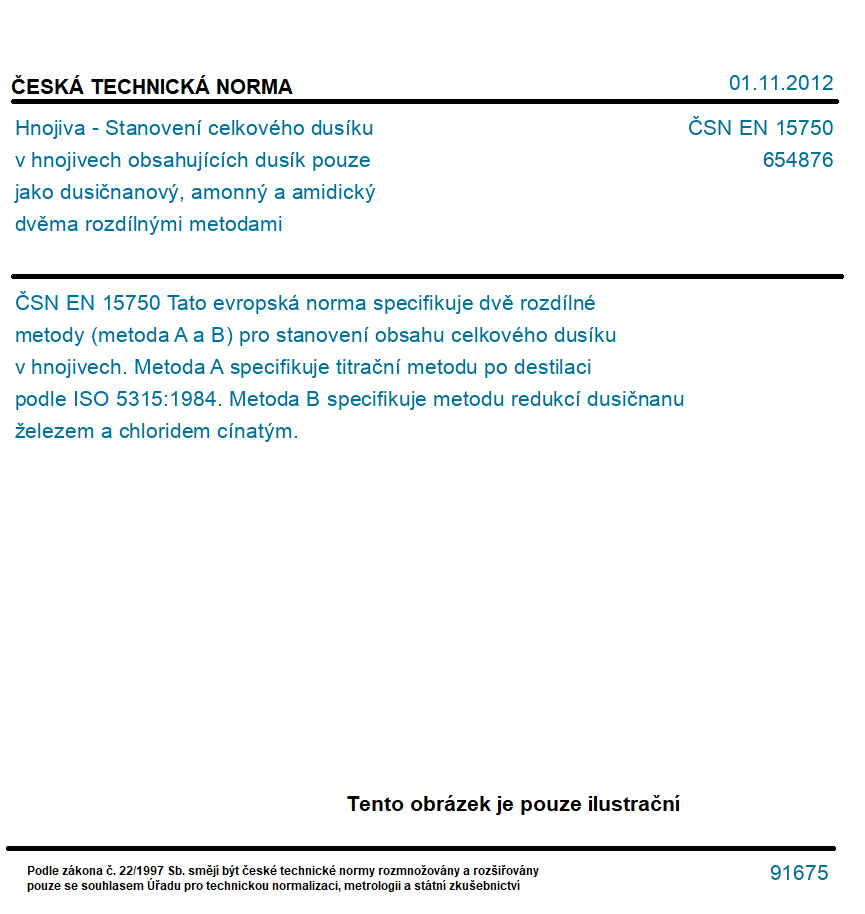 ČESKÁ TECHNICKÁ NORMA

01.11.2012

Hnojiva - Stanovení celkového dusíku v hnojivech obsahujících dusík pouze jako dusičnanový, amonný a amidický dvěma rozdílnými metodami

ČSN EN 15750
654876

ČSN EN 15750 Tato evropská norma specifikuje dvě rozdílné metody (metoda A a B) pro stanovení obsahu celkového dusíku v hnojivech. Metoda A specifikuje titrační metodu po destilaci podle ISO 5315:1984. Metoda B specifikuje metodu redukcí dusičnanu železem a chloridem cínatým.

Tento obrázek je pouze ilustrační

Podle zákona č. 22/1997 Sb. smějí být české technické normy rozmnožovány a rozšiřovány pouze se souhlasem Úřadu pro technickou normalizaci, metrologii a státní zkušebnictví

91675